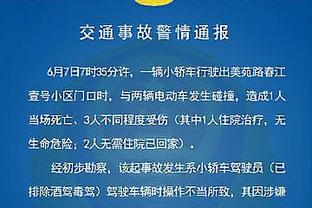 交通事故警情通报

6月7日7时35分许，一辆小轿车行驶出美苑路春江壹号小区门口时，与两辆电动车发生碰撞，造成1人当场死亡、3人不同程度受伤（其中1人住院治疗，无生命危险；2人无需住院已回家）。

经初步勘察，该起事故发生系小轿车驾驶员（已排除酒驾毒驾）驾驶车辆时操作不当所致，其因涉嫌